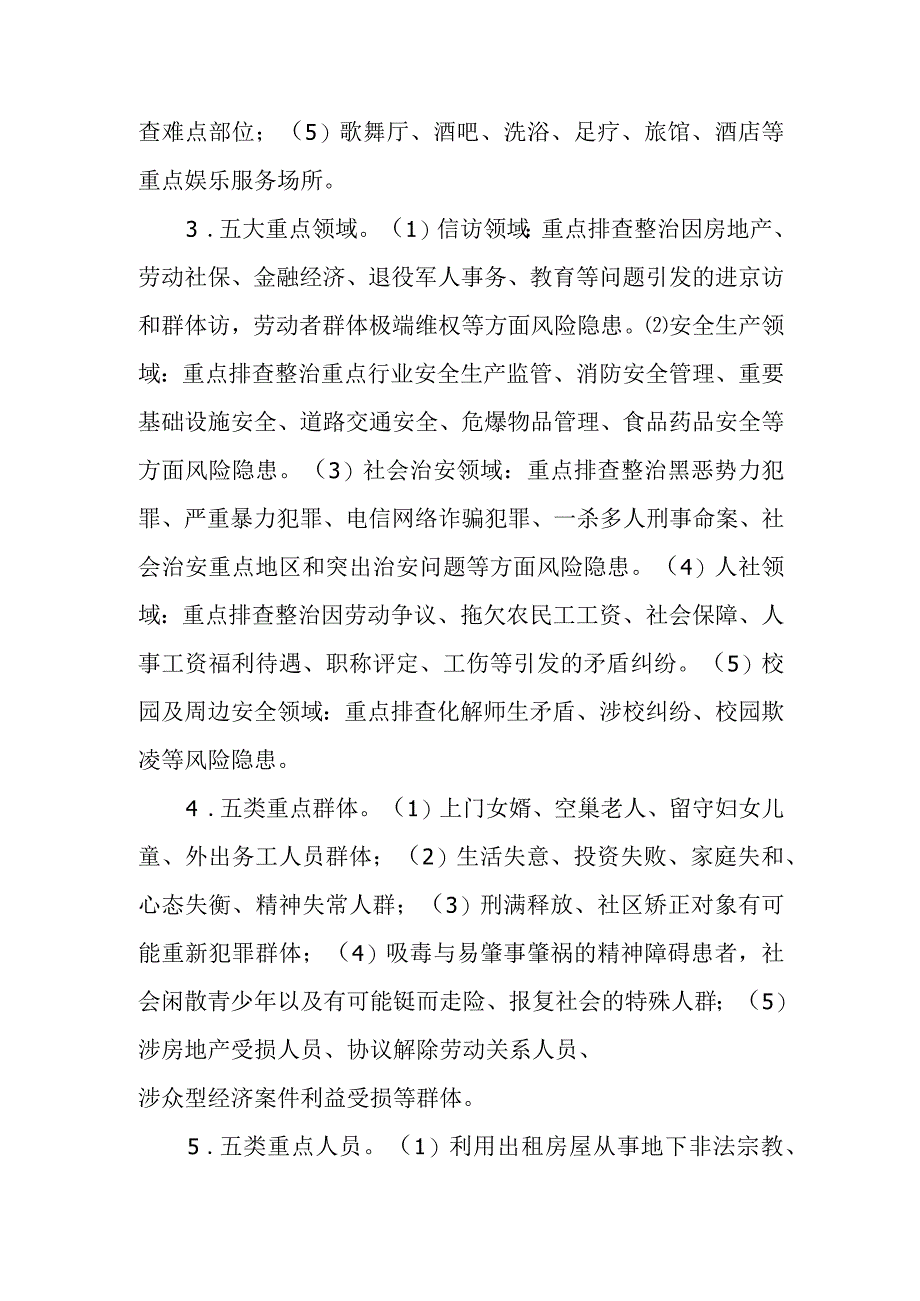 查难点部位；（5）歌舞厅、酒吧、洗浴、足疗、旅馆、酒店等重点娱乐服务场所。

3．五大重点领域。（1）信访领域：重点排查整治因房地产、劳动社保、金融经济、退役军人事务、教育等问题引发的进京访和群体访，劳动者群体极端维权等方面风险隐患。⑵安全生产领域：重点排查整治重点行业安全生产监管、消防安全管理、重要基础设施安全、道路交通安全、危爆物品管理、食品药品安全等方面风险隐患。（3）社会治安领域：重点排查整治黑恶势力犯罪、严重暴力犯罪、电信网络诈骗犯罪、一杀多人刑事命案、社会治安重点地区和突出治安问题等方面风险隐患。（4）人社领域：重点排查整治因劳动争议、拖欠农民工工资、社会保障、人事工资福利待遇、职称评定、工伤等引发的矛盾纠纷。（5）校园及周边安全领域：重点排查化解师生矛盾、涉校纠纷、校园欺凌等风险隐患。

4．五类重点群体。（1）上门女婿、空巢老人、留守妇女儿童、外出务工人员群体；（2）生活失意、投资失败、家庭失和、心态失衡、精神失常人群；（3）刑满释放、社区矫正对象有可能重新犯罪群体；（4）吸毒与易肇事肇祸的精神障碍患者，社会闲散青少年以及有可能铤而走险、报复社会的特殊人群；（5）涉房地产受损人员、协议解除劳动关系人员、涉众型经济案件利益受损等群体。

5．五类重点人员。（1）利用出租房屋从事地下非法宗教、